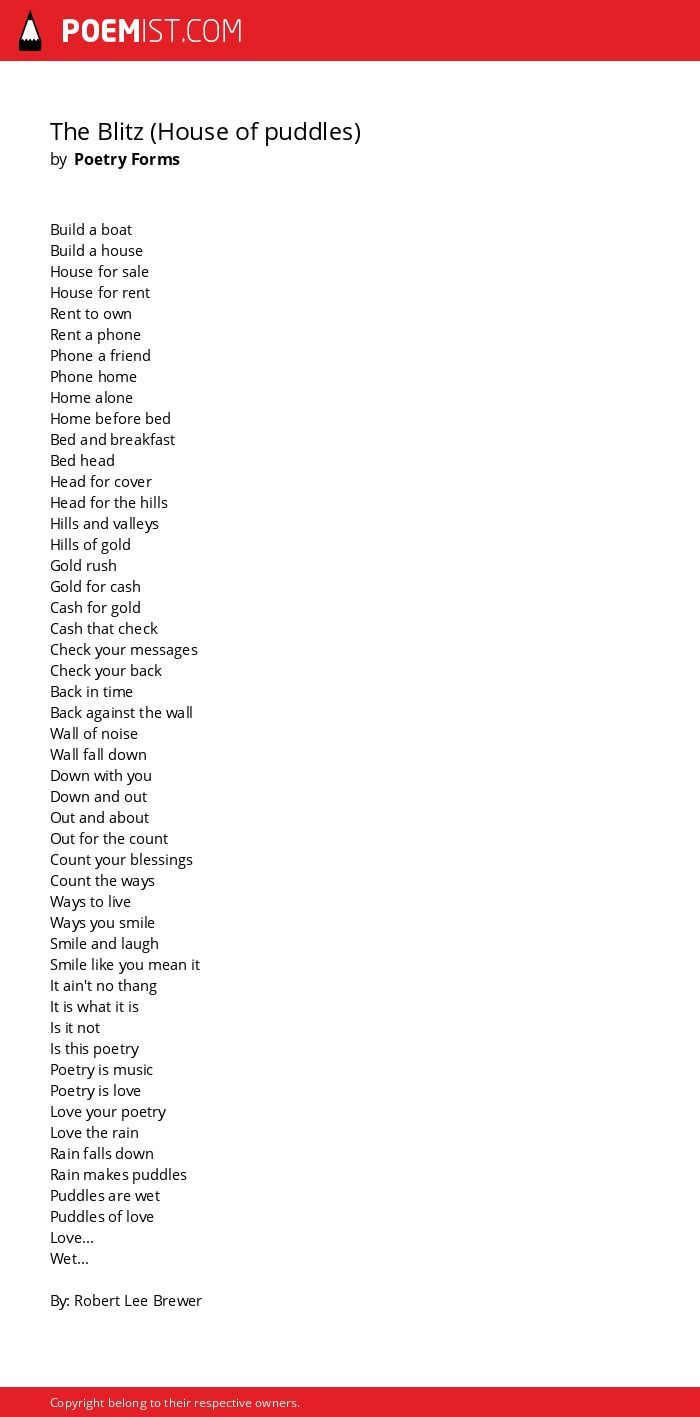 POEMIST.COM

The Blitz (House of puddles)
by Poetry Forms

Build a boat
Build a house
House for sale
House for rent
Rent to own
Rent a phone
Phone a friend
Phone home
Home alone
Home before bed
Bed and breakfast
Bed head
Head for cover
Head for the hills
Hills and valleys
Hills of gold
Gold rush
Gold for cash
Cash for gold
Cash that check
Check your messages
Check your back
Back in time
Back against the wall
Wall of noise
Wall fall down
Down with you
Down and out
Out and about
Out for the count
Count your blessings
Count the ways
Ways to live
Ways you smile
Smile and laugh
Smile like you mean it
It ain't no thang
It is what it is
Is it not
Is this poetry
Poetry is music
Poetry is love
Love your poetry
Love the rain
Rain falls down
Rain makes puddles
Puddles are wet
Puddles of love
Love...
Wet...

By: Robert Lee Brewer

Copyright belong to their respective owners.